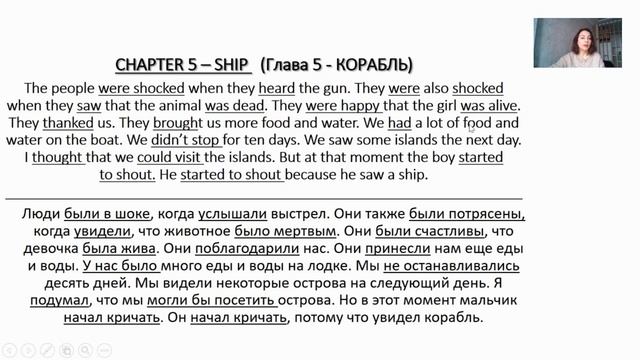 CHAPTER 5 – SHIP (Глава 5 - КОРАБЛЬ)

The people were shocked when they heard the gun. They were also shocked when they saw that the animal was dead. They were happy that the girl was alive. They thanked us. They brought us more food and water. We had a lot of food and water on the boat. We didn't stop for ten days. We saw some islands the next day. I thought that we could visit the islands. But at that moment the boy started to shout. He started to shout because he saw a ship.

Люди были в шоке, когда услышали выстрел. Они также были потрясены, когда увидели, что животное было мертвым. Они были счастливы, что девочка была жива. Они поблагодарили нас. Они принесли нам еще еды и воды. У нас было много еды и воды на лодке. Мы не останавливались десять дней. Мы видели некоторые острова на следующий день. Я подумал, что мы могли бы посетить острова. Но в этот момент мальчик начал кричать. Он начал кричать, потому что увидел корабль.